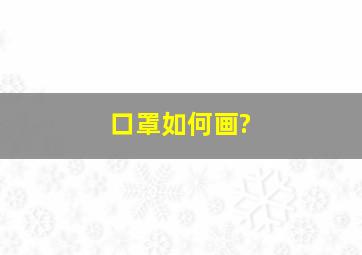 口罩如何画?